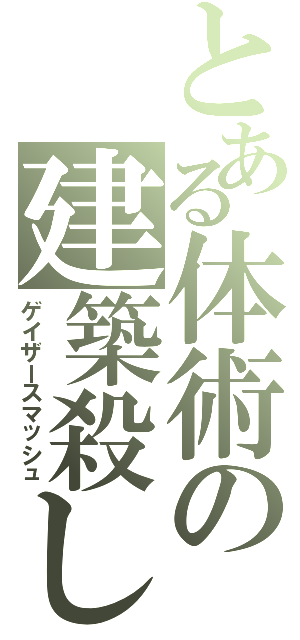 とある体術の建築殺し

ゲイザースマッシュ